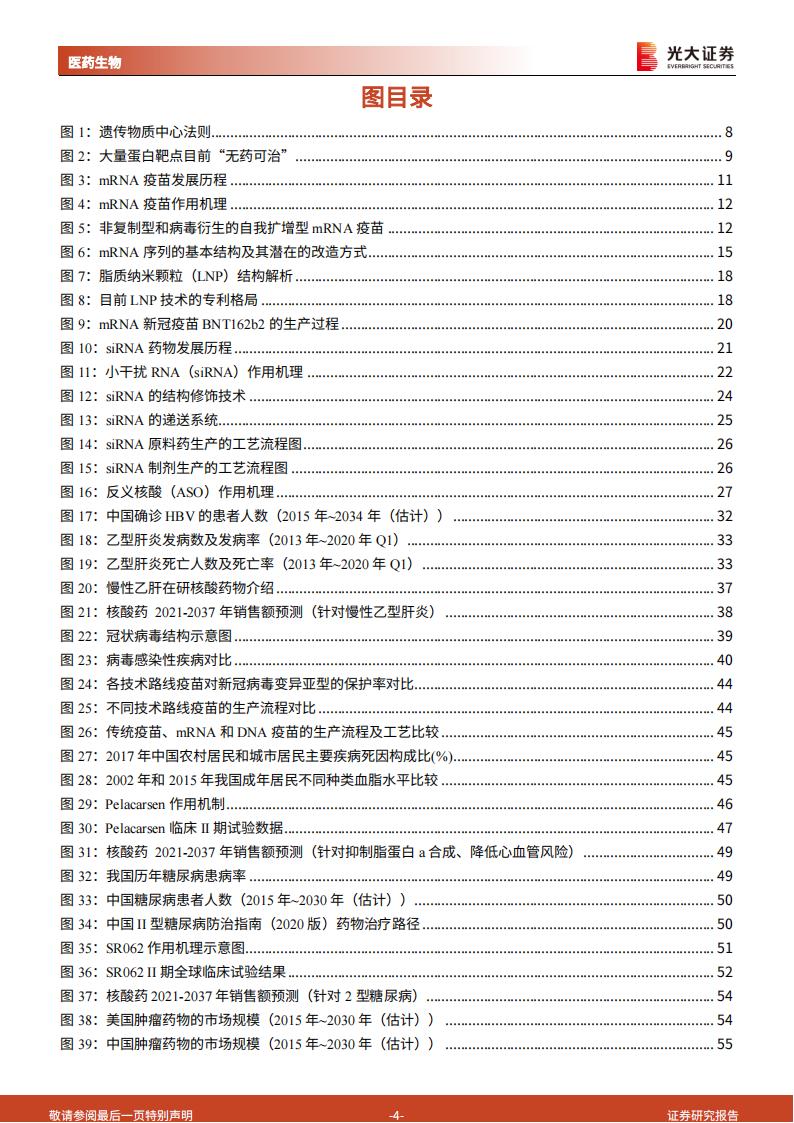 医药生物

光大证券
EVERBRIGHT SECURITIES

图目录

图 1：遗传物质中心法则 ........ 8
图 2：大量蛋白靶点目前“无药可治” ........ 9
图 3：mRNA 疫苗发展历程 ........ 11
图 4：mRNA 疫苗作用机理 ........ 12
图 5：非复制型和病毒衍生的自我扩增型 mRNA 疫苗 ........ 12
图 6：mRNA 序列的基本结构及其潜在的改造方式 ........ 15
图 7：脂质纳米颗粒（LNP）结构解析 ........ 18
图 8：目前 LNP 技术的专利格局 ........ 18
图 9：mRNA 新冠疫苗 BNT162b2 的生产过程 ........ 20
图 10：siRNA 药物发展历程 ........ 21
图 11：小干扰 RNA（siRNA）作用机理 ........ 22
图 12：siRNA 的结构修饰技术 ........ 24
图 13：siRNA 的递送系统 ........ 25
图 14：siRNA 原料药生产的工艺流程图 ........ 26
图 15：siRNA 制剂生产的工艺流程图 ........ 26
图 16：反义核酸（ASO）作用机理 ........ 27
图 17：中国确诊 HBV 的患者人数（2015 年~2034 年（估计）） ........ 32
图 18：乙型肝炎发病数及发病率（2013 年~2020 年 Q1） ........ 33
图 19：乙型肝炎死亡人数及死亡率（2013 年~2020 年 Q1） ........ 33
图 20：慢性乙肝在研核酸药物介绍 ........ 37
图 21：核酸药 2021-2037 年销售额预测（针对慢性乙型肝炎） ........ 38
图 22：冠状病毒结构示意图 ........ 39
图 23：病毒感染性疾病对比 ........ 40
图 24：各技术路线疫苗对新冠病毒变异亚型的保护率对比 ........ 44
图 25：不同技术路线疫苗的生产流程对比 ........ 44
图 26：传统疫苗、mRNA 和 DNA 疫苗的生产流程及工艺比较 ........ 45
图 27：2017 年中国农村居民和城市居民主要疾病死因构成比(%) ........ 45
图 28：2002 年和 2015 年我国成年居民不同种类血脂水平比较 ........ 45
图 29：Pelacarsen 作用机制 ........ 46
图 30：Pelacarsen 临床 II 期试验数据 ........ 47
图 31：核酸药 2021-2037 年销售额预测（针对抑制脂蛋白 a 合成、降低心血管风险） ........ 49
图 32：我国历年糖尿病患病率 ........ 49
图 33：中国糖尿病患者人数（2015 年~2030 年（估计）） ........ 50
图 34：中国 II 型糖尿病防治指南（2020 版）药物治疗路径 ........ 50
图 35：SR062 作用机理示意图 ........ 51
图 36：SR062 II 期全球临床试验结果 ........ 52
图 37：核酸药 2021-2037 年销售额预测（针对 2 型糖尿病） ........ 54
图 38：美国肿瘤药物的市场规模（2015 年~2030 年（估计）） ........ 54
图 39：中国肿瘤药物的市场规模（2015 年~2030 年（估计）） ........ 55

敬请参阅最后一页特别声明 -4- 证券研究报告